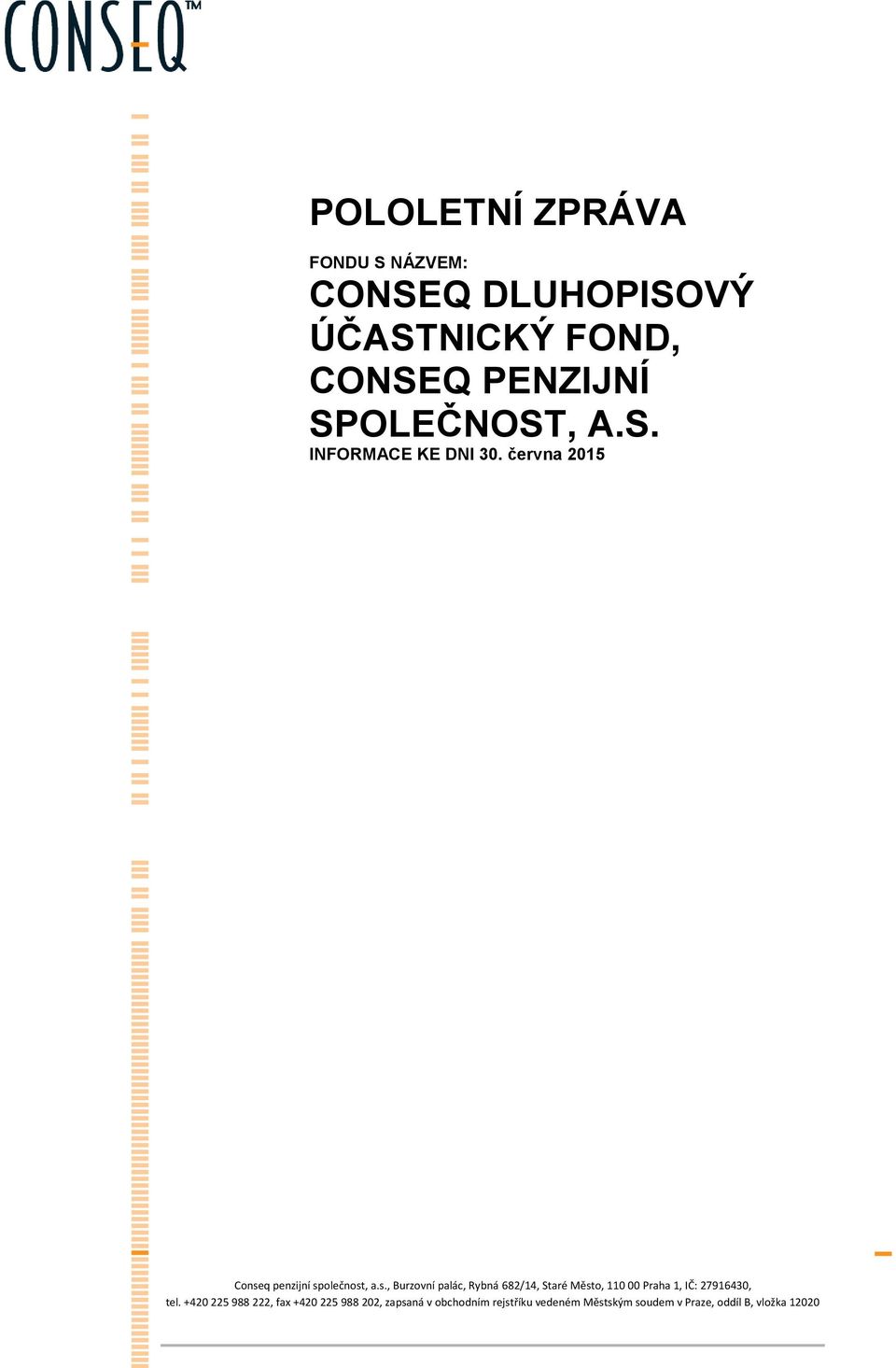 CONSEQ™

POLOLETNÍ ZPRÁVA

FONDU S NÁZVEM:

CONSEQ DLUHOPISOVÝ ÚČASTNICKÝ FOND, CONSEQ PENZIJNÍ SPOLEČNOST, A.S.

INFORMACE KE DNI 30. června 2015

Conseq penzijní společnost, a.s., Burzovní palác, Rybná 682/14, Staré Město, 110 00 Praha 1, IČ: 27916430, tel. +420 225 988 222, fax +420 225 988 202, zapsaná v obchodním rejstříku vedeném Městským soudem v Praze, oddíl B, vložka 12020